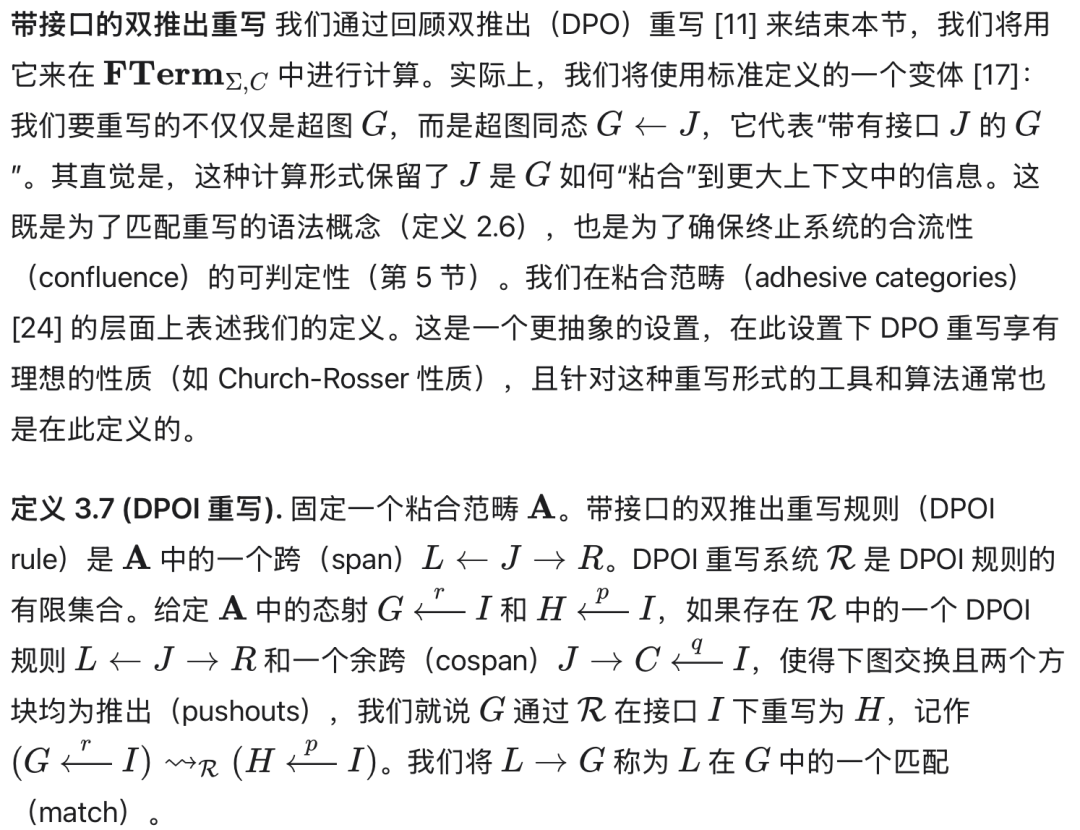 带接口的双推出重写 我们通过回顾双推出（DPO）重写 [11] 来结束本节，我们将用它来在 $\mathbf{FTerm}_{\Sigma,C}$ 中进行计算。实际上，我们将使用标准定义的一个变体 [17]：我们要重写的不仅仅是超图 $G$，而是超图同态 $G \leftarrow J$，它代表“带有接口 $J$ 的 $G$”。其直觉是，这种计算形式保留了 $J$ 是 $G$ 如何“粘合”到更大上下文中的信息。这既是为了匹配重写的语法概念（定义 2.6），也是为了确保终止系统的合流性（confluence）的可判定性（第 5 节）。我们在粘合范畴（adhesive categories）[24] 的层面上表述我们的定义。这是一个更抽象的设置，在此设置下 DPO 重写享有理想的性质（如 Church-Rosser 性质），且针对这种重写形式的工具和算法通常也是在此定义的。

定义 3.7 (DPOI 重写). 固定一个粘合范畴 $\mathbf{A}$。带接口的双推出重写规则（DPOI rule）是 $\mathbf{A}$ 中的一个跨（span）$L \leftarrow J \rightarrow R$。DPOI 重写系统 $\mathcal{R}$ 是 DPOI 规则的有限集合。给定 $\mathbf{A}$ 中的态射 $G \xleftarrow{r} I$ 和 $H \xleftarrow{p} I$，如果存在 $\mathcal{R}$ 中的一个 DPOI 规则 $L \leftarrow J \rightarrow R$ 和一个余跨（cospan）$J \rightarrow C \xleftarrow{q} I$，使得下图交换且两个方块均为推出（pushouts），我们就说 $G$ 通过 $\mathcal{R}$ 在接口 $I$ 下重写为 $H$，记作 $(G \xleftarrow{r} I) \rightsquigarrow_{\mathcal{R}} (H \xleftarrow{p} I)$。我们将 $L \rightarrow G$ 称为 $L$ 在 $G$ 中的一个匹配（match）。